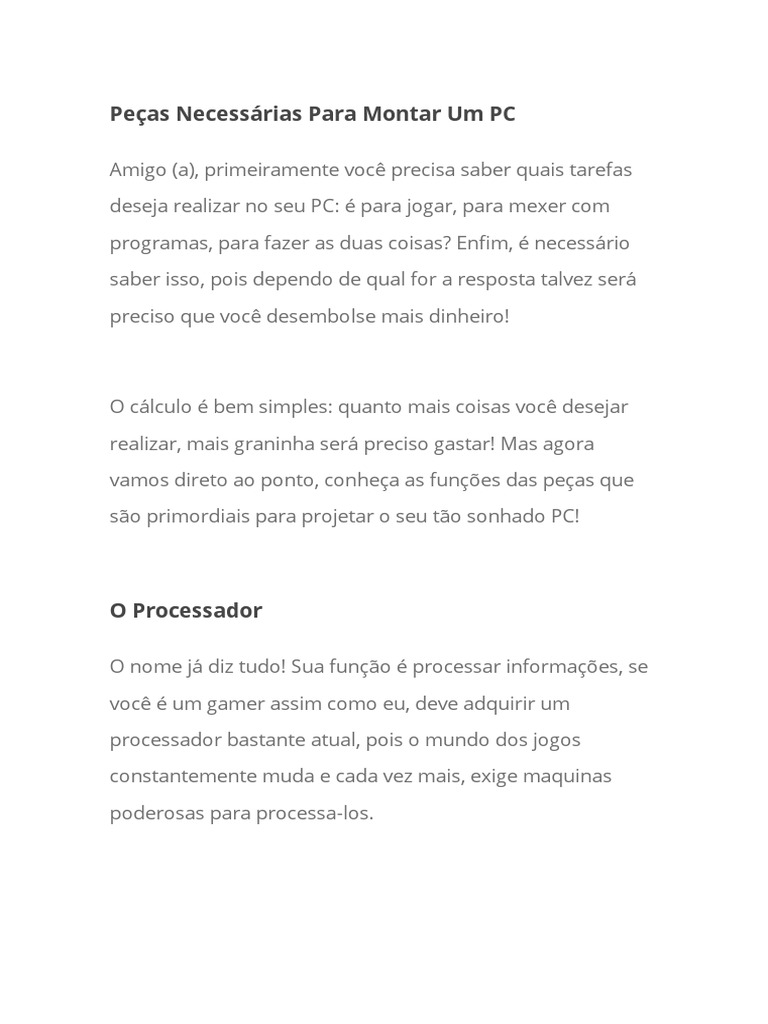 Peças Necessárias Para Montar Um PC

Amigo (a), primeiramente você precisa saber quais tarefas deseja realizar no seu PC: é para jogar, para mexer com programas, para fazer as duas coisas? Enfim, é necessário saber isso, pois dependo de qual for a resposta talvez será preciso que você desembolse mais dinheiro!

O cálculo é bem simples: quanto mais coisas você desejar realizar, mais graninha será preciso gastar! Mas agora vamos direto ao ponto, conheça as funções das peças que são primordiais para projetar o seu tão sonhado PC!

O Processador

O nome já diz tudo! Sua função é processar informações, se você é um gamer assim como eu, deve adquirir um processador bastante atual, pois o mundo dos jogos constantemente muda e cada vez mais, exige maquinas poderosas para processa-los.